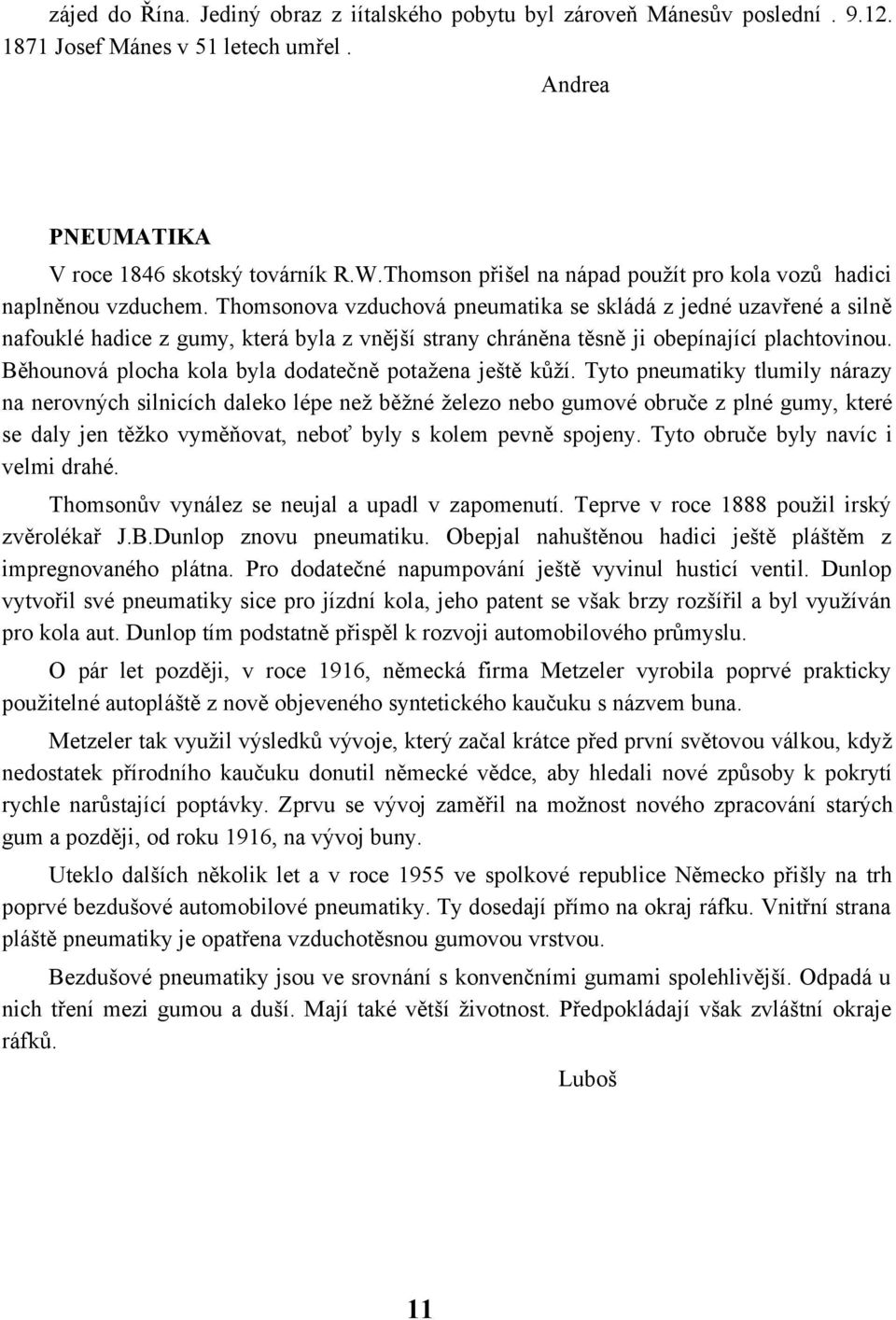 zájed do Řína. Jediný obraz z iítalského pobytu byl zároveň Mánesův poslední . 9.12. 1871 Josef Mánes v 51 letech umřel .

Andrea

PNEUMATIKA

V roce 1846 skotský továrník R.W.Thomson přišel na nápad použít pro kola vozů hadici naplněnou vzduchem. Thomsonova vzduchová pneumatika se skládá z jedné uzavřené a silně nafouklé hadice z gumy, která byla z vnější strany chráněna těsně ji obepínající plachtovinou. Běhounová plocha kola byla dodatečně potažena ještě kůží. Tyto pneumatiky tlumily nárazy na nerovných silnicích daleko lépe než běžné železo nebo gumové obruče z plné gumy, které se daly jen těžko vyměňovat, neboť byly s kolem pevně spojeny. Tyto obruče byly navíc i velmi drahé.

Thomsonův vynález se neujal a upadl v zapomenutí. Teprve v roce 1888 použil irský zvěrolékař J.B.Dunlop znovu pneumatiku. Obepjal nahuštěnou hadici ještě pláštěm z impregnovaného plátna. Pro dodatečné napumpování ještě vyvinul hustící ventil. Dunlop vytvořil své pneumatiky sice pro jízdní kola, jeho patent se však brzy rozšířil a byl využíván pro kola aut. Dunlop tím podstatně přispěl k rozvoji automobilového průmyslu.

O pár let později, v roce 1916, německá firma Metzeler vyrobila poprvé prakticky použitelné autopláště z nově objeveného syntetického kaučuku s názvem buna.

Metzeler tak využil výsledků vývoje, který začal krátce před první světovou válkou, když nedostatek přírodního kaučuku donutil německé vědce, aby hledali nové způsoby k pokrytí rychle narůstající poptávky. Zprvu se vývoj zaměřil na možnost nového zpracování starých gum a později, od roku 1916, na vývoj buny.

Uteklo dalších několik let a v roce 1955 ve spolkové republice Německo přišly na trh poprvé bezdušové automobilové pneumatiky. Ty dosedají přímo na okraj ráfku. Vnitřní strana pláště pneumatiky je opatřena vzduchotěsnou gumovou vrstvou.

Bezdušové pneumatiky jsou ve srovnání s konvenčními gumami spolehlivější. Odpadá u nich tření mezi gumou a duší. Mají také větší životnost. Předpokládají však zvláštní okraje ráfků.

Luboš

11